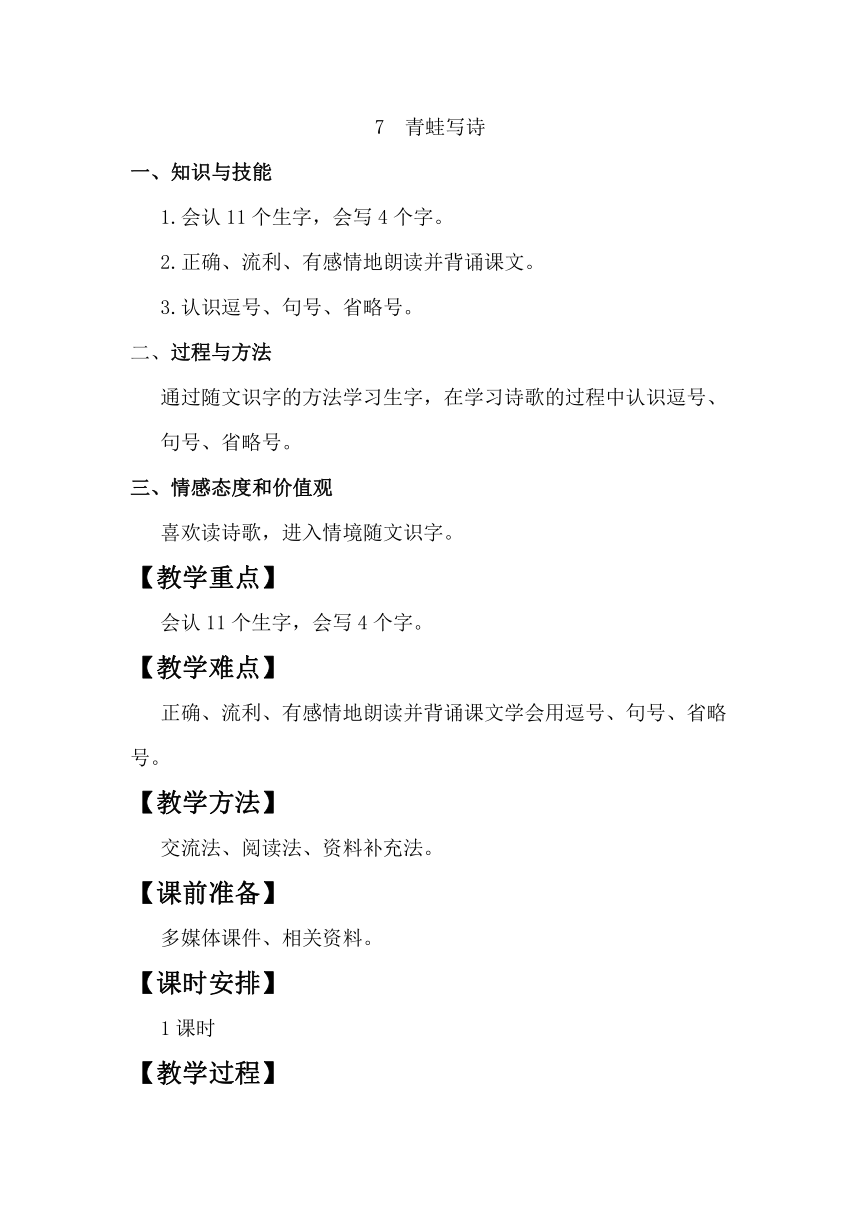 7 青蛙写诗

一、知识与技能

1.会认 11 个生字，会写 4 个字。

2.正确、流利、有感情地朗读并背诵课文。

3.认识逗号、句号、省略号。

二、过程与方法

通过随文识字的方法学习生字，在学习诗歌的过程中认识逗号、句号、省略号。

三、情感态度和价值观

喜欢读诗歌，进入情境随文识字。

【教学重点】

会认 11 个生字，会写 4 个字。

【教学难点】

正确、流利、有感情地朗读并背诵课文学会用逗号、句号、省略号。

【教学方法】

交流法、阅读法、资料补充法。

【课前准备】

多媒体课件、相关资料。

【课时安排】

1 课时

【教学过程】